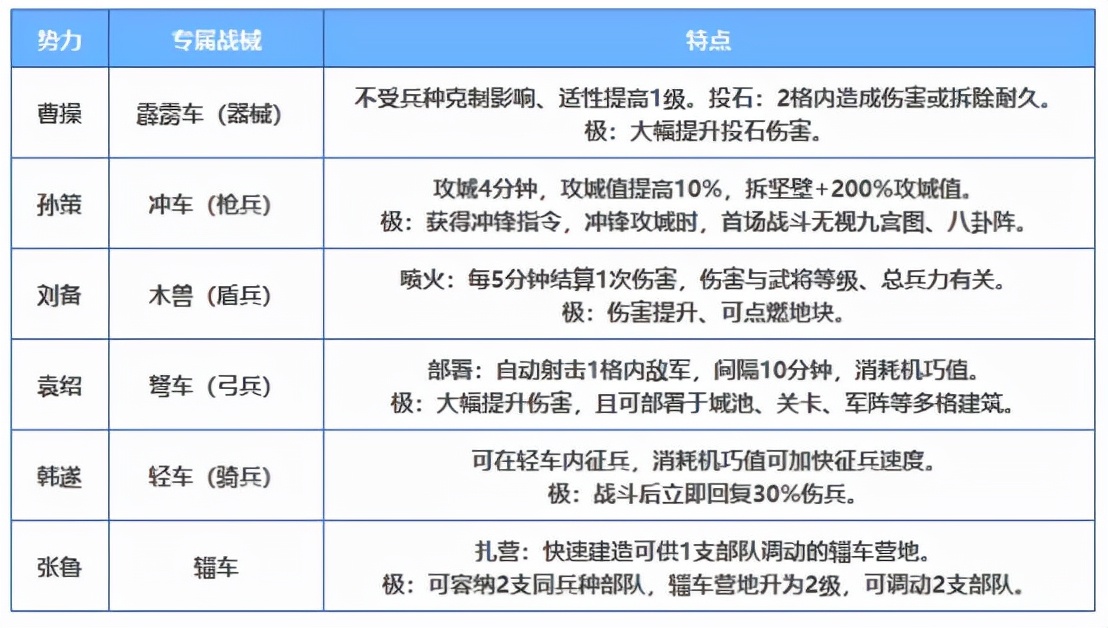 | 势力 | 专属战械 | 特点 |
|---|---|---|
| 曹操 | 霹雳车（器械） | 不受兵种克制影响、适性提高1级。投石：2格内造成伤害或拆除耐久。极：大幅提升投石伤害。 |
| 孙策 | 冲车（枪兵） | 攻城4分钟，攻城值提高10%，拆坚壁+200%攻城值。极：获得冲锋指令，冲锋攻城时，首场战斗无视九宫图、八卦阵。 |
| 刘备 | 木兽（盾兵） | 喷火：每5分钟结算1次伤害，伤害与武将等级、总兵力有关。极：伤害提升、可点燃地块。 |
| 袁绍 | 弩车（弓兵） | 部署：自动射击1格内敌军，间隔10分钟，消耗机巧值。极：大幅提升伤害，且可部署于城池、关卡、军阵等多格建筑。 |
| 韩遂 | 轻车（骑兵） | 可在轻车内征兵，消耗机巧值可加快征兵速度。极：战斗后立即回复30%伤兵。 |
| 张鲁 | 辎车 | 扎营：快速建造可供1支部队调动的辎车营地。极：可容纳2支同兵种部队，辎车营地升为2级，可调动2支部队。 |